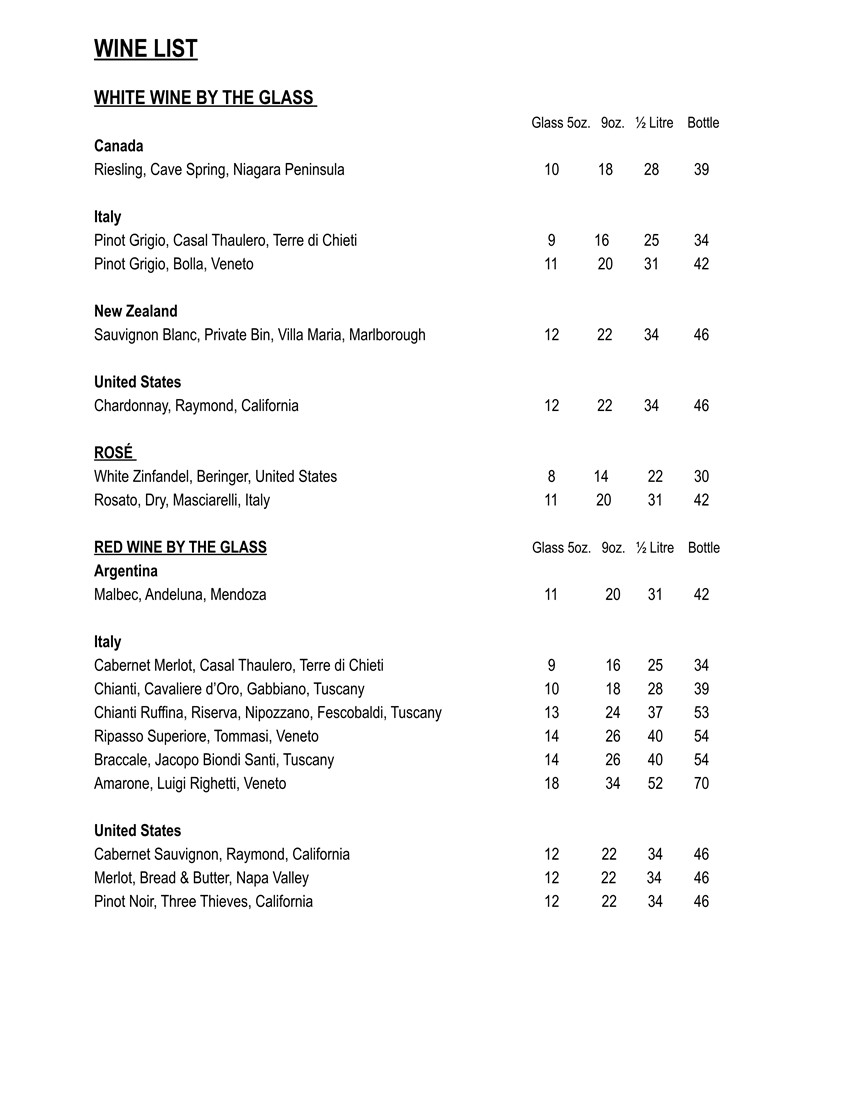 WINE LIST

WHITE WINE BY THE GLASS

| | Glass 5oz. | 9oz. | ½ Litre | Bottle |
|---|---|---|---|---|
| **Canada** | | | | |
| Riesling, Cave Spring, Niagara Peninsula | 10 | 18 | 28 | 39 |
| **Italy** | | | | |
| Pinot Grigio, Casal Thaulero, Terre di Chieti | 9 | 16 | 25 | 34 |
| Pinot Grigio, Bolla, Veneto | 11 | 20 | 31 | 42 |
| **New Zealand** | | | | |
| Sauvignon Blanc, Private Bin, Villa Maria, Marlborough | 12 | 22 | 34 | 46 |
| **United States** | | | | |
| Chardonnay, Raymond, California | 12 | 22 | 34 | 46 |
| **ROSÉ** | | | | |
| White Zinfandel, Beringer, United States | 8 | 14 | 22 | 30 |
| Rosato, Dry, Masciarelli, Italy | 11 | 20 | 31 | 42 |

| RED WINE BY THE GLASS | Glass 5oz. | 9oz. | ½ Litre | Bottle |
|---|---|---|---|---|
| **Argentina** | | | | |
| Malbec, Andeluna, Mendoza | 11 | 20 | 31 | 42 |
| **Italy** | | | | |
| Cabernet Merlot, Casal Thaulero, Terre di Chieti | 9 | 16 | 25 | 34 |
| Chianti, Cavaliere d'Oro, Gabbiano, Tuscany | 10 | 18 | 28 | 39 |
| Chianti Ruffina, Riserva, Nipozzano, Fescobaldi, Tuscany | 13 | 24 | 37 | 53 |
| Ripasso Superiore, Tommasi, Veneto | 14 | 26 | 40 | 54 |
| Braccale, Jacopo Biondi Santi, Tuscany | 14 | 26 | 40 | 54 |
| Amarone, Luigi Righetti, Veneto | 18 | 34 | 52 | 70 |
| **United States** | | | | |
| Cabernet Sauvignon, Raymond, California | 12 | 22 | 34 | 46 |
| Merlot, Bread & Butter, Napa Valley | 12 | 22 | 34 | 46 |
| Pinot Noir, Three Thieves, California | 12 | 22 | 34 | 46 |